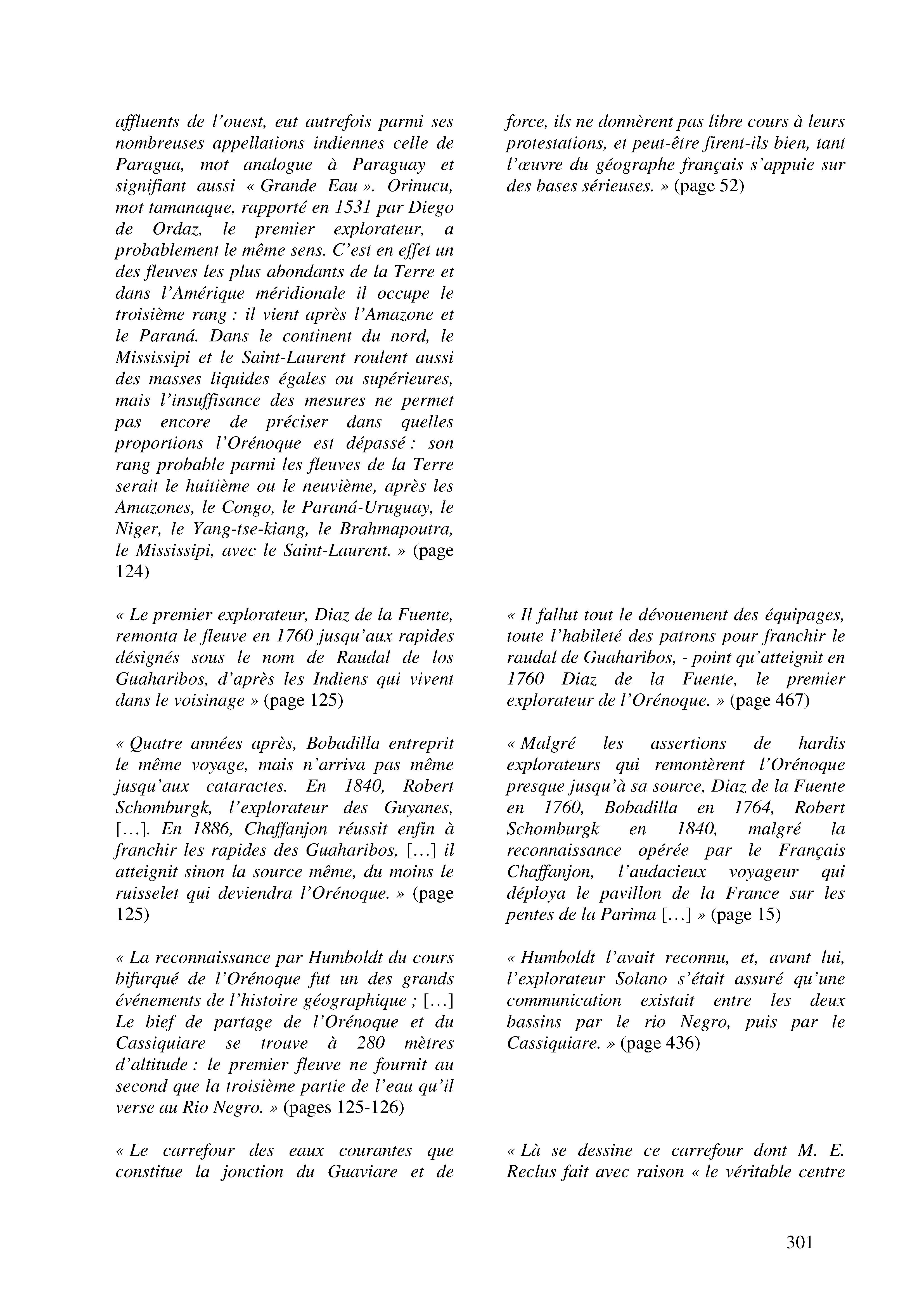 affluents de l'ouest, eut autrefois parmi ses nombreuses appellations indiennes celle de Paragua, mot analogue à Paraguay et signifiant aussi « Grande Eau ». Orinucu, mot tamanaque, rapporté en 1531 par Diego de Ordaz, le premier explorateur, a probablement le même sens. C'est en effet un des fleuves les plus abondants de la Terre et dans l'Amérique méridionale il occupe le troisième rang : il vient après l'Amazone et le Paraná. Dans le continent du nord, le Mississipi et le Saint-Laurent roulent aussi des masses liquides égales ou supérieures, mais l'insuffisance des mesures ne permet pas encore de préciser dans quelles proportions l'Orénoque est dépassé : son rang probable parmi les fleuves de la Terre serait le huitième ou le neuvième, après les Amazones, le Congo, le Paraná-Uruguay, le Niger, le Yang-tse-kiang, le Brahmapoutra, le Mississipi, avec le Saint-Laurent. » (page 124)

« Le premier explorateur, Diaz de la Fuente, remonta le fleuve en 1760 jusqu'aux rapides désignés sous le nom de Raudal de los Guaharibos, d'après les Indiens qui vivent dans le voisinage » (page 125)

« Quatre années après, Bobadilla entreprit le même voyage, mais n'arriva pas même jusqu'aux cataractes. En 1840, Robert Schomburgk, l'explorateur des Guyanes, […]. En 1886, Chaffanjon réussit enfin à franchir les rapides des Guaharibos, […] il atteignit sinon la source même, du moins le ruisselet qui deviendra l'Orénoque. » (page 125)

« La reconnaissance par Humboldt du cours bifurqué de l'Orénoque fut un des grands événements de l'histoire géographique ; […] Le bief de partage de l'Orénoque et du Cassiquiare se trouve à 280 mètres d'altitude : le premier fleuve ne fournit au second que la troisième partie de l'eau qu'il verse au Rio Negro. » (pages 125-126)

« Le carrefour des eaux courantes que constitue la jonction du Guaviare et de

force, ils ne donnèrent pas libre cours à leurs protestations, et peut-être firent-ils bien, tant l'œuvre du géographe français s'appuie sur des bases sérieuses. » (page 52)

« Il fallut tout le dévouement des équipages, toute l'habileté des patrons pour franchir le raudal de Guaharibos, - point qu'atteignit en 1760 Diaz de la Fuente, le premier explorateur de l'Orénoque. » (page 467)

« Malgré les assertions de hardis explorateurs qui remontèrent l'Orénoque presque jusqu'à sa source, Diaz de la Fuente en 1760, Bobadilla en 1764, Robert Schomburgk en 1840, malgré la reconnaissance opérée par le Français Chaffanjon, l'audacieux voyageur qui déploya le pavillon de la France sur les pentes de la Parima […] » (page 15)

« Humboldt l'avait reconnu, et, avant lui, l'explorateur Solano s'était assuré qu'une communication existait entre les deux bassins par le rio Negro, puis par le Cassiquiare. » (page 436)

« Là se dessine ce carrefour dont M. E. Reclus fait avec raison « le véritable centre

301